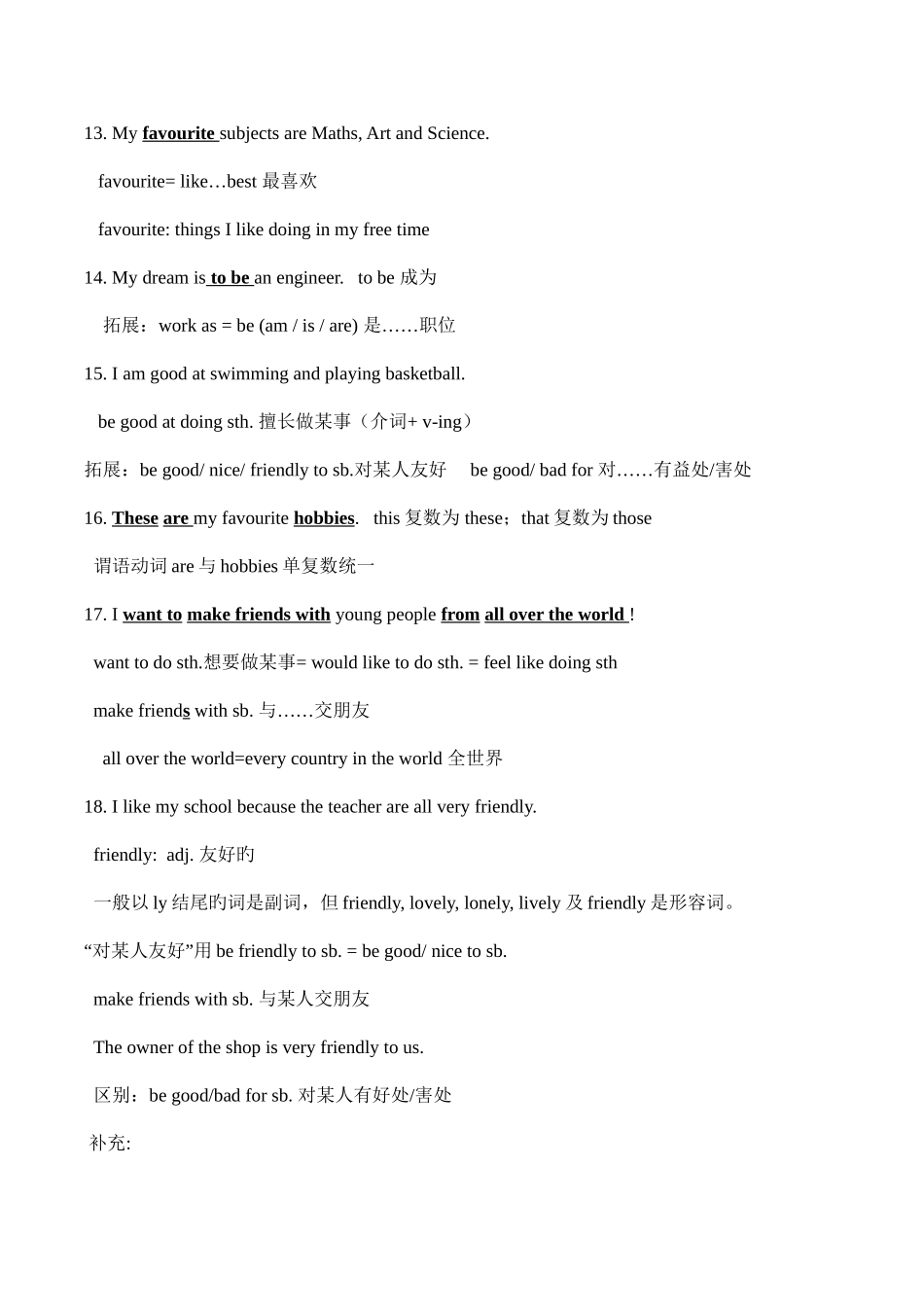 13. My favourite subjects are Maths, Art and Science.

favourite= like…best 最喜欢

favourite: things I like doing in my free time

14. My dream is to be an engineer.   to be 成为

拓展：work as = be (am / is / are) 是……职位

15. I am good at swimming and playing basketball.

be good at doing sth. 擅长做某事（介词+ v-ing）

拓展：be good/ nice/ friendly to sb.对某人友好     be good/ bad for 对……有益处/害处

16. These are my favourite hobbies.   this 复数为 these；that 复数为 those

谓语动词 are 与 hobbies 单复数统一

17. I want to make friends with young people from all over the world !

want to do sth.想要做某事= would like to do sth. = feel like doing sth

make friends with sb. 与……交朋友

all over the world=every country in the world 全世界

18. I like my school because the teacher are all very friendly.

friendly:  adj. 友好旳

一般以 ly 结尾旳词是副词，但 friendly, lovely, lonely, lively 及 friendly 是形容词。

“对某人友好”用 be friendly to sb. = be good/ nice to sb.

make friends with sb. 与某人交朋友

The owner of the shop is very friendly to us.

区别：be good/bad for sb. 对某人有好处/害处

补充: